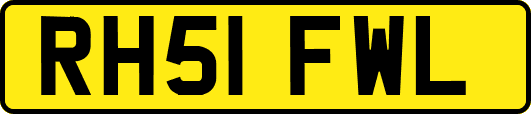 RH51 FWL